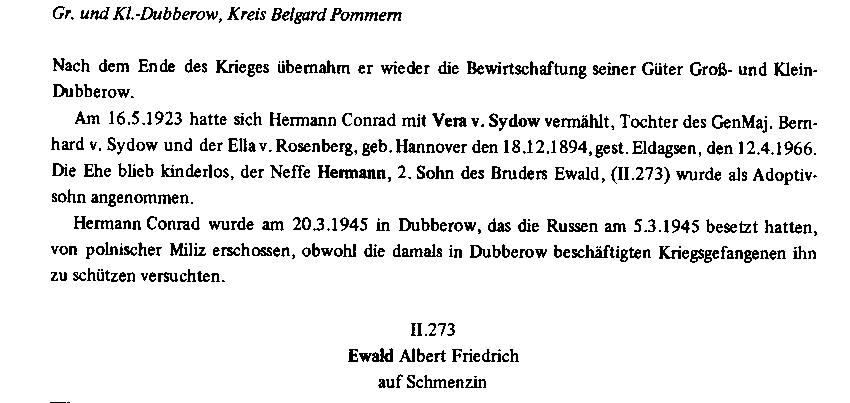 Gr. und Kl.-Dubberow, Kreis Belgard Pommern

Nach dem Ende des Krieges übernahm er wieder die Bewirtschaftung seiner Güter Groß- und Klein-Dubberow.

Am 16.5.1923 hatte sich Hermann Conrad mit Vera v. Sydow vermählt, Tochter des GenMaj. Bernhard v. Sydow und der Ella v. Rosenberg, geb. Hannover den 18.12.1894, gest. Eldagsen, den 12.4.1966. Die Ehe blieb kinderlos, der Neffe Hermann, 2. Sohn des Bruders Ewald, (II.273) wurde als Adoptivsohn angenommen.

Hermann Conrad wurde am 20.3.1945 in Dubberow, das die Russen am 5.3.1945 besetzt hatten, von polnischer Miliz erschossen, obwohl die damals in Dubberow beschäftigten Kriegsgefangenen ihn zu schützen versuchten.

II.273
Ewald Albert Friedrich
auf Schmenzin